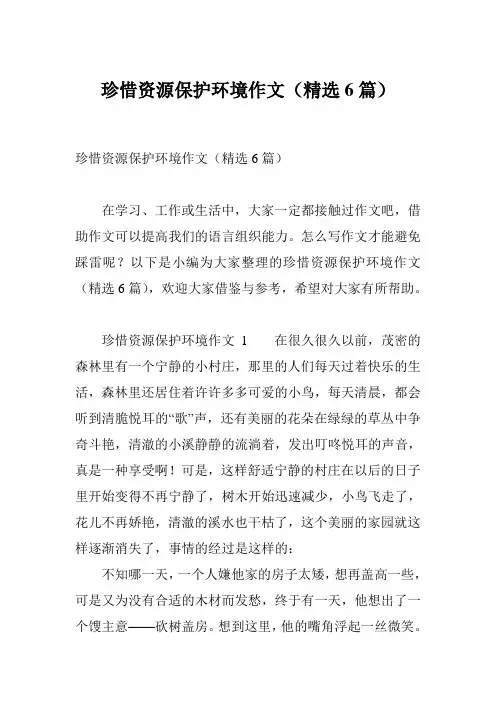 珍惜资源保护环境作文（精选 6 篇）

珍惜资源保护环境作文（精选 6 篇）

在学习、工作或生活中，大家一定都接触过作文吧，借助作文可以提高我们的语言组织能力。怎么写作文才能避免踩雷呢？以下是小编为大家整理的珍惜资源保护环境作文（精选 6 篇），欢迎大家借鉴与参考，希望对大家有所帮助。

珍惜资源保护环境作文 1　　在很久很久以前，茂密的森林里有一个宁静的小村庄，那里的人们每天过着快乐的生活，森林里还居住着许许多多可爱的小鸟，每天清晨，都会听到清脆悦耳的“歌”声，还有美丽的花朵在绿绿的草丛中争奇斗艳，清澈的小溪静静的流淌着，发出叮咚悦耳的声音，真是一种享受啊！可是，这样舒适宁静的村庄在以后的日子里开始变得不再宁静了，树木开始迅速减少，小鸟飞走了，花儿不再娇艳，清澈的溪水也干枯了，这个美丽的家园就这样逐渐消失了，事情的经过是这样的：

不知哪一天，一个人嫌他家的房子太矮，想再盖高一些，可是又为没有合适的木材而发愁，终于有一天，他想出了一个馊主意——砍树盖房。想到这里，他的嘴角浮起一丝微笑。